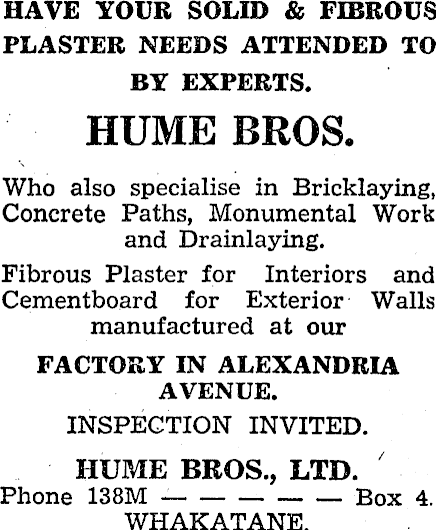 HAVE YOUR SOLID & FIBROUS PLASTER NEEDS ATTENDED TO BY EXPERTS.

HUME BROS.

Who also specialise in Bricklaying, Concrete Paths, Monumental Work and Drainlaying.

Fibrous Plaster for Interiors and Cementboard for Exterior Walls manufactured at our

FACTORY IN ALEXANDRIA AVENUE.

INSPECTION INVITED.

HUME BROS., LTD.

Phone 138M — — — — — Box 4.

WHAKATANE.